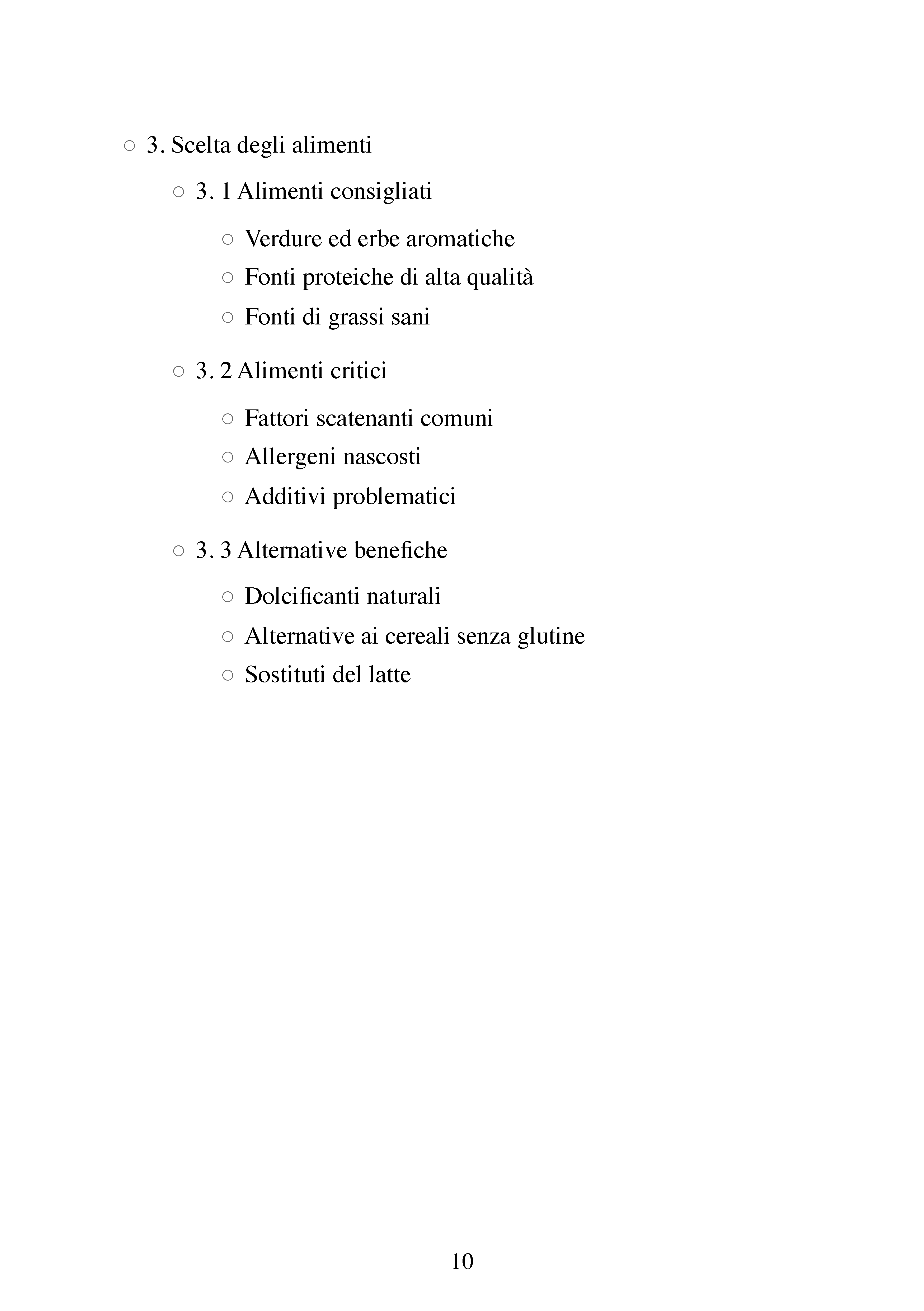 ○ 3. Scelta degli alimenti

○ 3. 1 Alimenti consigliati

○ Verdure ed erbe aromatiche

○ Fonti proteiche di alta qualità

○ Fonti di grassi sani

○ 3. 2 Alimenti critici

○ Fattori scatenanti comuni

○ Allergeni nascosti

○ Additivi problematici

○ 3. 3 Alternative benefiche

○ Dolcificanti naturali

○ Alternative ai cereali senza glutine

○ Sostituti del latte

10